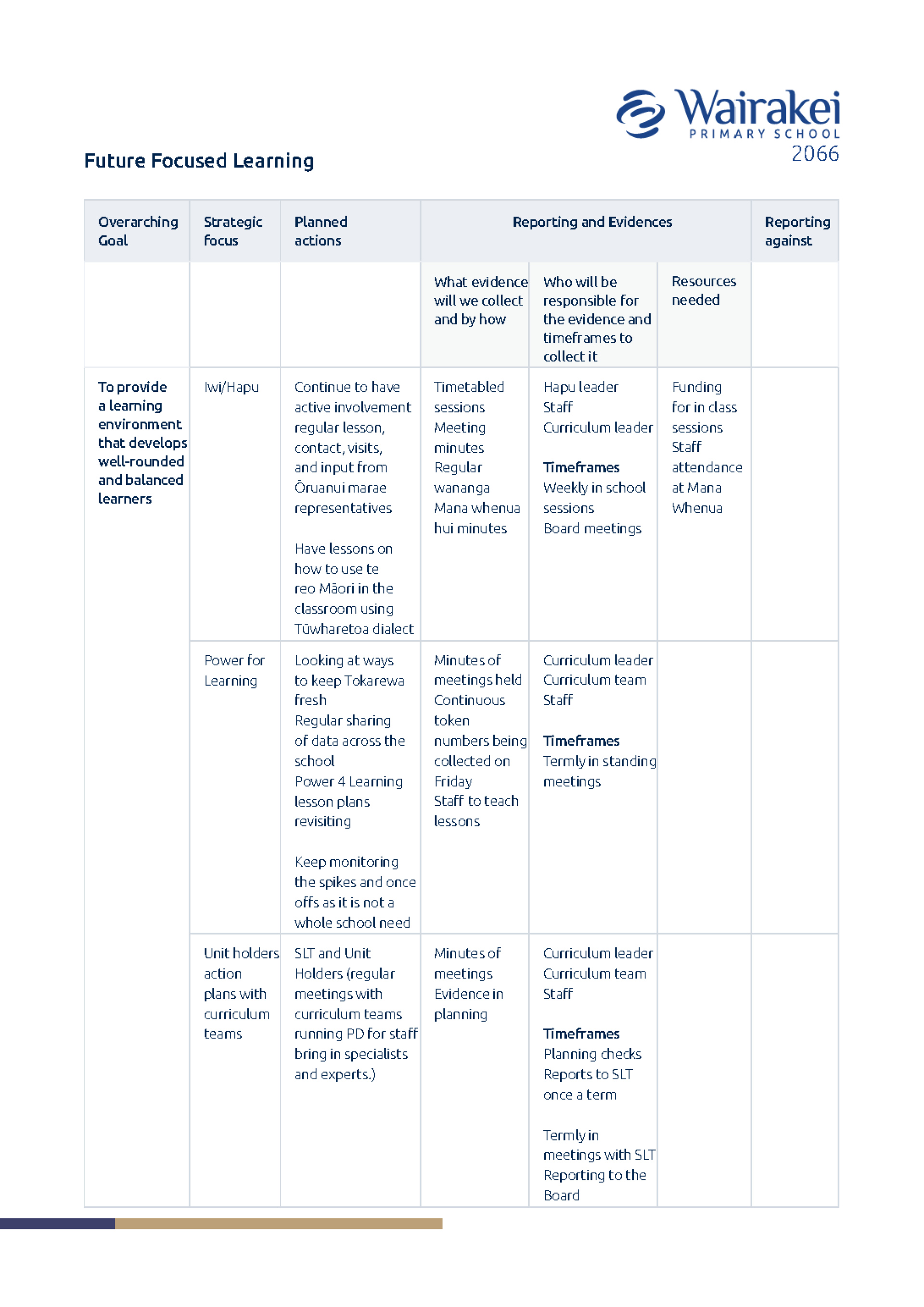 Wairakei
PRIMARY SCHOOL
2066

Future Focused Learning

| Overarching Goal | Strategic focus | Planned actions | Reporting and Evidences | | | Reporting against |
|---|---|---|---|---|---|---|
| | | | What evidence will we collect and by how | Who will be responsible for the evidence and timeframes to collect it | Resources needed | |
| To provide a learning environment that develops well-rounded and balanced learners | Iwi/Hapu | Continue to have active involvement regular lesson, contact, visits, and input from Ōruanui marae representatives Have lessons on how to use te reo Māori in the classroom using Tūwharetoa dialect | Timetabled sessions Meeting minutes Regular wananga Mana whenua hui minutes | Hapu leader Staff Curriculum leader Timeframes Weekly in school sessions Board meetings | Funding for in class sessions Staff attendance at Mana Whenua | |
| | Power for Learning | Looking at ways to keep Tokarewa fresh Regular sharing of data across the school Power 4 Learning lesson plans revisiting Keep monitoring the spikes and once offs as it is not a whole school need | Minutes of meetings held Continuous token numbers being collected on Friday Staff to teach lessons | Curriculum leader Curriculum team Staff Timeframes Termly in standing meetings | | |
| | Unit holders action plans with curriculum teams | SLT and Unit Holders (regular meetings with curriculum teams running PD for staff bring in specialists and experts.) | Minutes of meetings Evidence in planning | Curriculum leader Curriculum team Staff Timeframes Planning checks Reports to SLT once a term Termly in meetings with SLT Reporting to the Board | | |